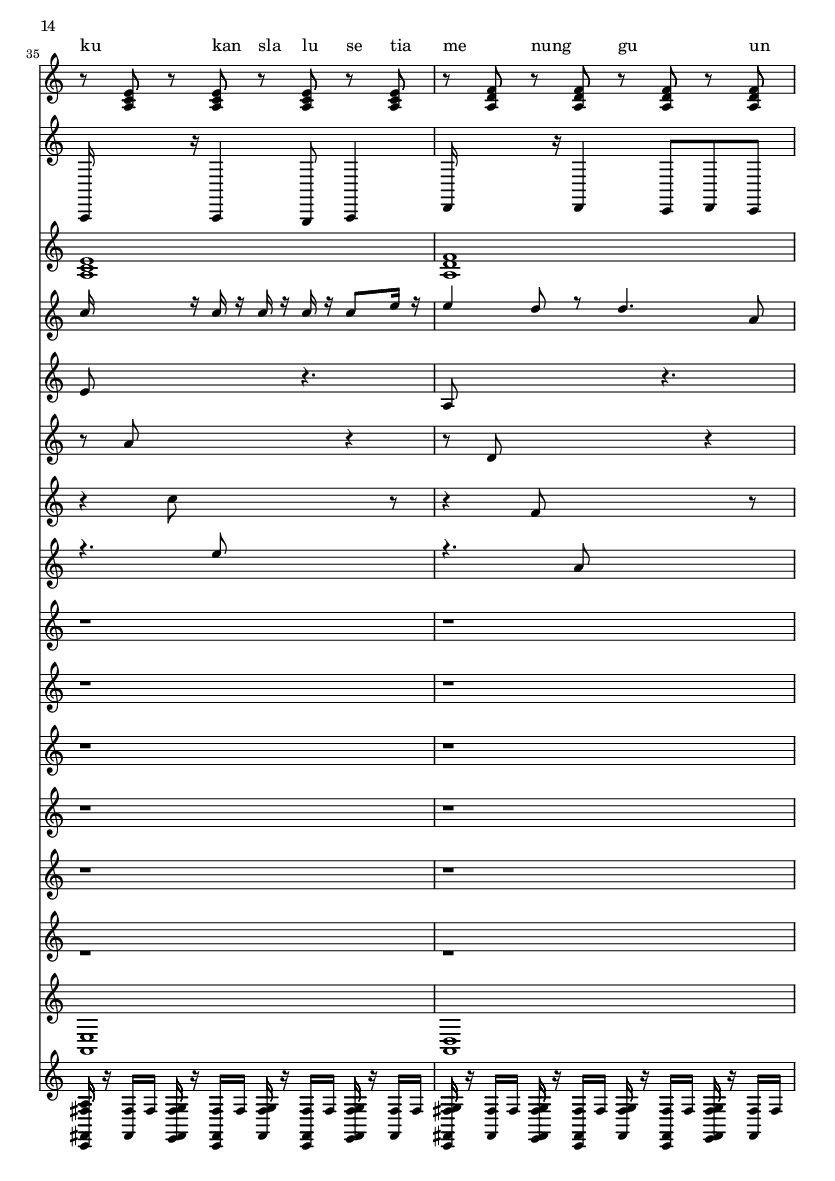 14

35

ku kan sla lu se tia me nung gu un